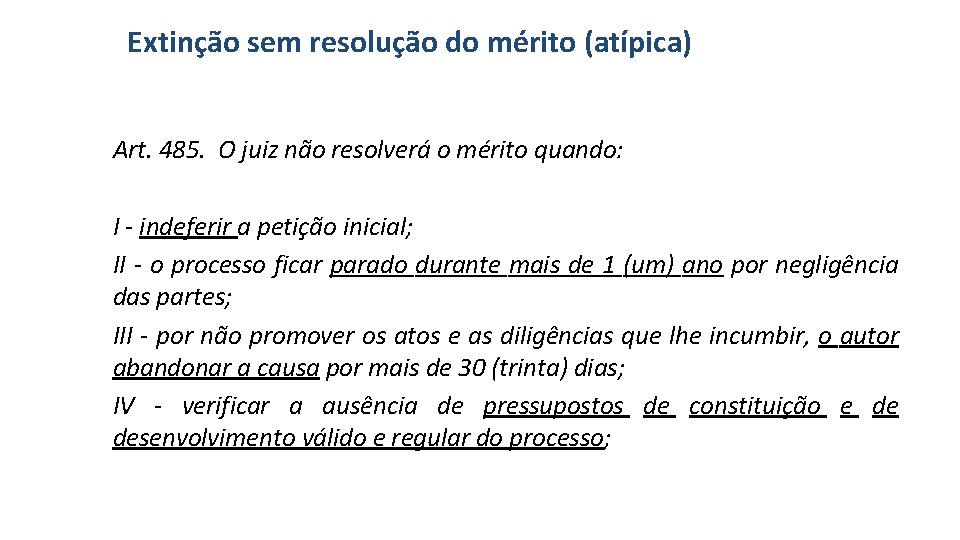 Extinção sem resolução do mérito (atípica)

Art. 485. O juiz não resolverá o mérito quando:

I - indeferir a petição inicial;

II - o processo ficar parado durante mais de 1 (um) ano por negligência das partes;

III - por não promover os atos e as diligências que lhe incumbir, o autor abandonar a causa por mais de 30 (trinta) dias;

IV - verificar a ausência de pressupostos de constituição e de desenvolvimento válido e regular do processo;